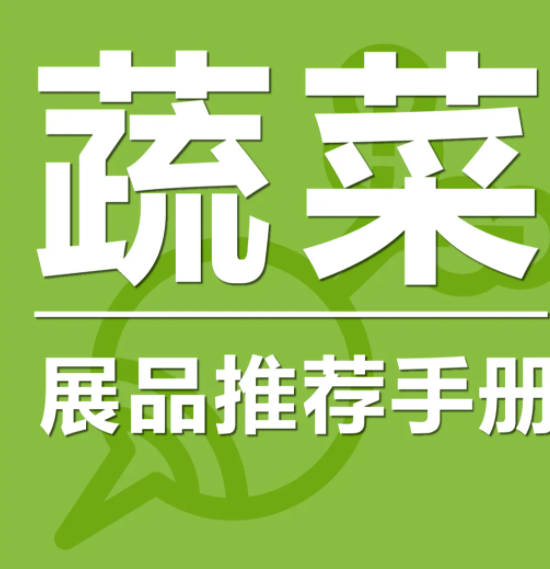 蔬菜

展品推荐手册